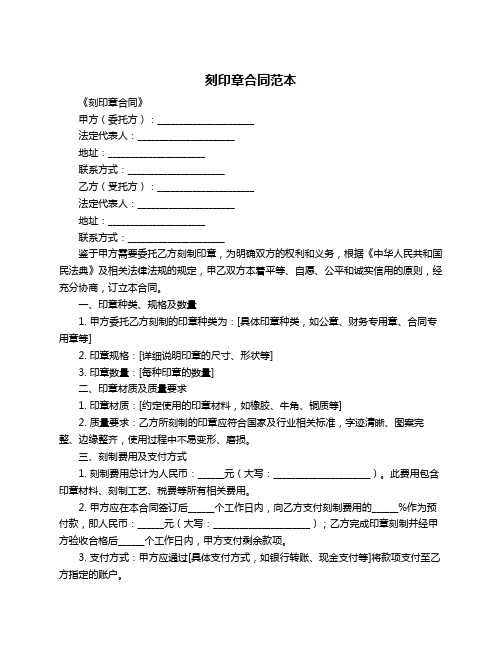 刻印章合同范本

《刻印章合同》

甲方（委托方）：____________________

法定代表人：____________________

地址：____________________

联系方式：____________________

乙方（受托方）：____________________

法定代表人：____________________

地址：____________________

联系方式：____________________

鉴于甲方需要委托乙方刻制印章，为明确双方的权利和义务，根据《中华人民共和国民法典》及相关法律法规的规定，甲乙双方本着平等、自愿、公平和诚实信用的原则，经充分协商，订立本合同。

一、印章种类、规格及数量

1. 甲方委托乙方刻制的印章种类为：[具体印章种类，如公章、财务专用章、合同专用章等]

2. 印章规格：[详细说明印章的尺寸、形状等]

3. 印章数量：[每种印章的数量]

二、印章材质及质量要求

1. 印章材质：[约定使用的印章材料，如橡胶、牛角、铜质等]

2. 质量要求：乙方所刻制的印章应符合国家及行业相关标准，字迹清晰、图案完整、边缘整齐，使用过程中不易变形、磨损。

三、刻制费用及支付方式

1. 刻制费用总计为人民币：_____元（大写：____________________）。此费用包含印章材料、刻制工艺、税费等所有相关费用。

2. 甲方应在本合同签订后_____个工作日内，向乙方支付刻制费用的_____%作为预付款，即人民币：_____元（大写：____________________）；乙方完成印章刻制并经甲方验收合格后_____个工作日内，甲方支付剩余款项。

3. 支付方式：甲方应通过[具体支付方式，如银行转账、现金支付等]将款项支付至乙方指定的账户。